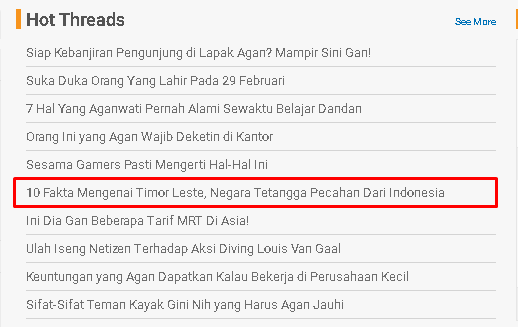 Hot Threads

See More

Siap Kebanjiran Pengunjung di Lapak Agan? Mampir Sini Gan!

Suka Duka Orang Yang Lahir Pada 29 Februari

7 Hal Yang Aganwati Pernah Alami Sewaktu Belajar Dandan

Orang Ini yang Agan Wajib Deketin di Kantor

Sesama Gamers Pasti Mengerti Hal-Hal Ini

10 Fakta Mengenai Timor Leste, Negara Tetangga Pecahan Dari Indonesia

Ini Dia Gan Beberapa Tarif MRT Di Asia!

Ulah Iseng Netizen Terhadap Aksi Diving Louis Van Gaal

Keuntungan yang Agan Dapatkan Kalau Bekerja di Perusahaan Kecil

Sifat-Sifat Teman Kayak Gini Nih yang Harus Agan Jauhi